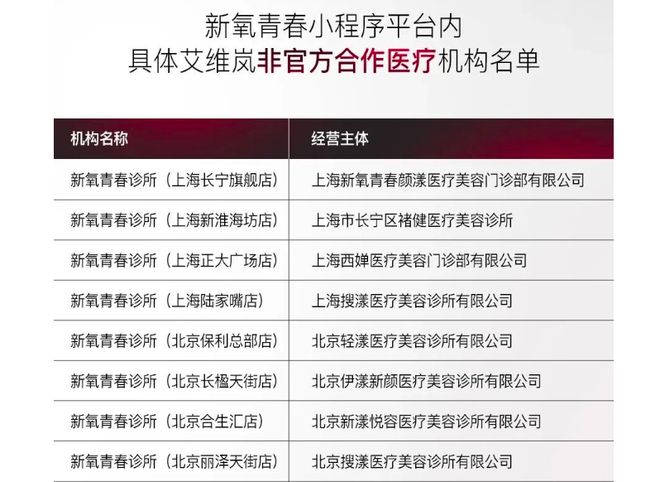 新氧青春小程序平台内
具体艾维岚非官方合作医疗机构名单

| 机构名称 | 经营主体 |
|---|---|
| 新氧青春诊所（上海长宁旗舰店） | 上海新氧青春颜漾医疗美容门诊部有限公司 |
| 新氧青春诊所（上海新淮海坊店） | 上海市长宁区褚健医疗美容诊所 |
| 新氧青春诊所（上海正大广场店） | 上海西婵医疗美容门诊部有限公司 |
| 新氧青春诊所（上海陆家嘴店） | 上海搜漾医疗美容诊所有限公司 |
| 新氧青春诊所（北京保利总部店） | 北京轻漾医疗美容诊所有限公司 |
| 新氧青春诊所（北京长楹天街店） | 北京伊漾新颜医疗美容诊所有限公司 |
| 新氧青春诊所（北京合生汇店） | 北京新漾悦容医疗美容诊所有限公司 |
| 新氧青春诊所（北京丽泽天街店） | 北京搜漾医疗美容诊所有限公司 |